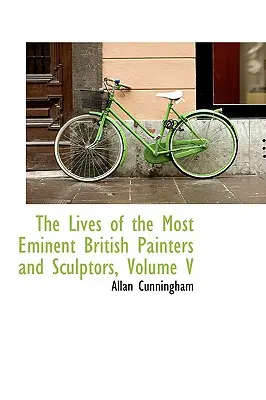 The Lives of the Most Eminent British Painters and Sculptors, Volume V

Allan Cunningham